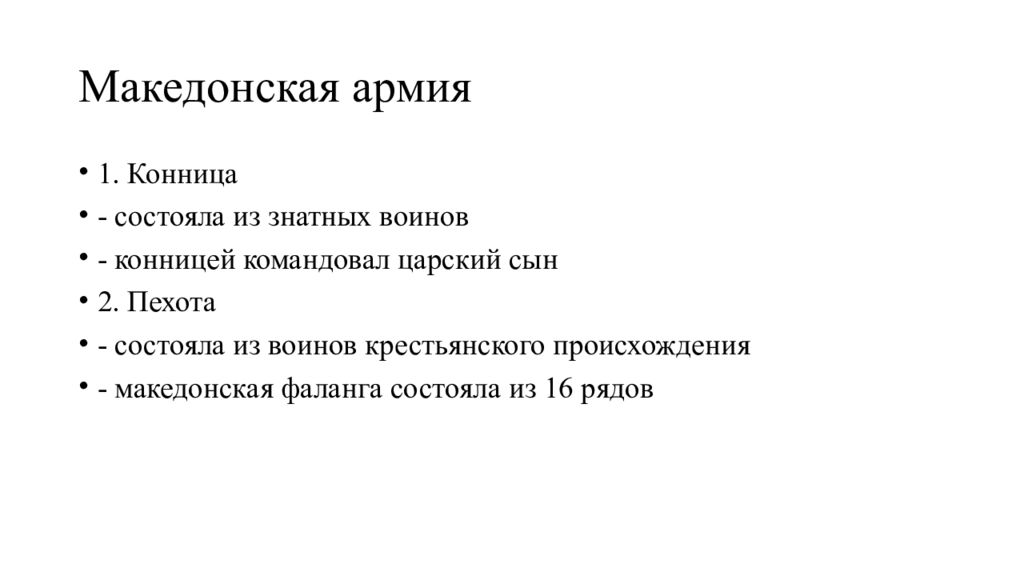 Македонская армия

• 1. Конница
• - состояла из знатных воинов
• - конницей командовал царский сын
• 2. Пехота
• - состояла из воинов крестьянского происхождения
• - македонская фаланга состояла из 16 рядов